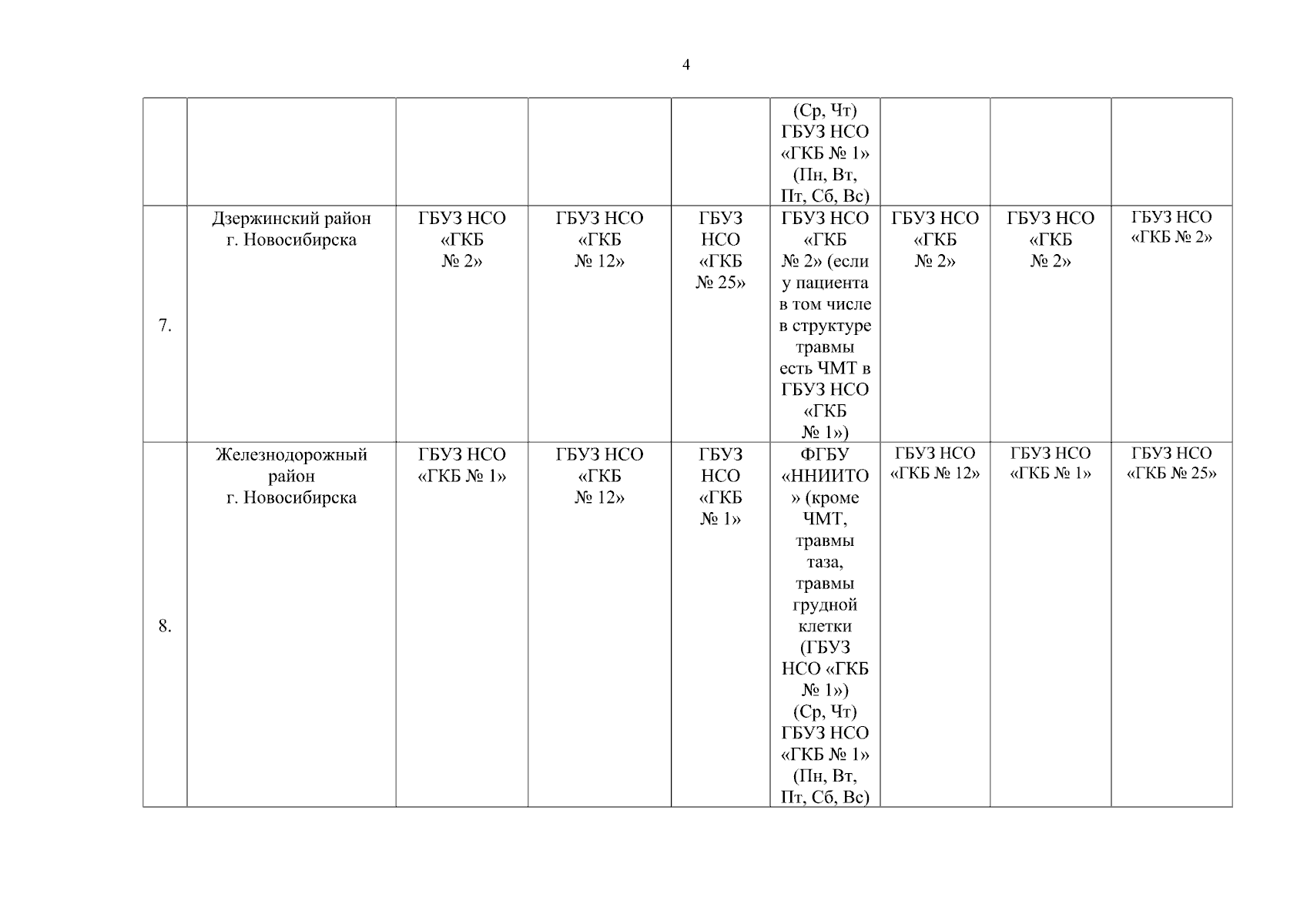 4

|  |  |  |  |  | (Ср, Чт) ГБУЗ НСО «ГКБ № 1» (Пн, Вт, Пт, Сб, Вс) |  |  |  |
|---|---|---|---|---|---|---|---|---|
| 7. | Дзержинский район г. Новосибирска | ГБУЗ НСО «ГКБ № 2» | ГБУЗ НСО «ГКБ № 12» | ГБУЗ НСО «ГКБ № 25» | ГБУЗ НСО «ГКБ № 2» (если у пациента в том числе в структуре травмы есть ЧМТ в ГБУЗ НСО «ГКБ № 1») | ГБУЗ НСО «ГКБ № 2» | ГБУЗ НСО «ГКБ № 2» | ГБУЗ НСО «ГКБ № 2» |
| 8. | Железнодорожный район г. Новосибирска | ГБУЗ НСО «ГКБ № 1» | ГБУЗ НСО «ГКБ № 12» | ГБУЗ НСО «ГКБ № 1» | ФГБУ «ННИИТО» (кроме ЧМТ, травмы таза, травмы грудной клетки (ГБУЗ НСО «ГКБ № 1») (Ср, Чт) ГБУЗ НСО «ГКБ № 1» (Пн, Вт, Пт, Сб, Вс) | ГБУЗ НСО «ГКБ № 12» | ГБУЗ НСО «ГКБ № 1» | ГБУЗ НСО «ГКБ № 25» |